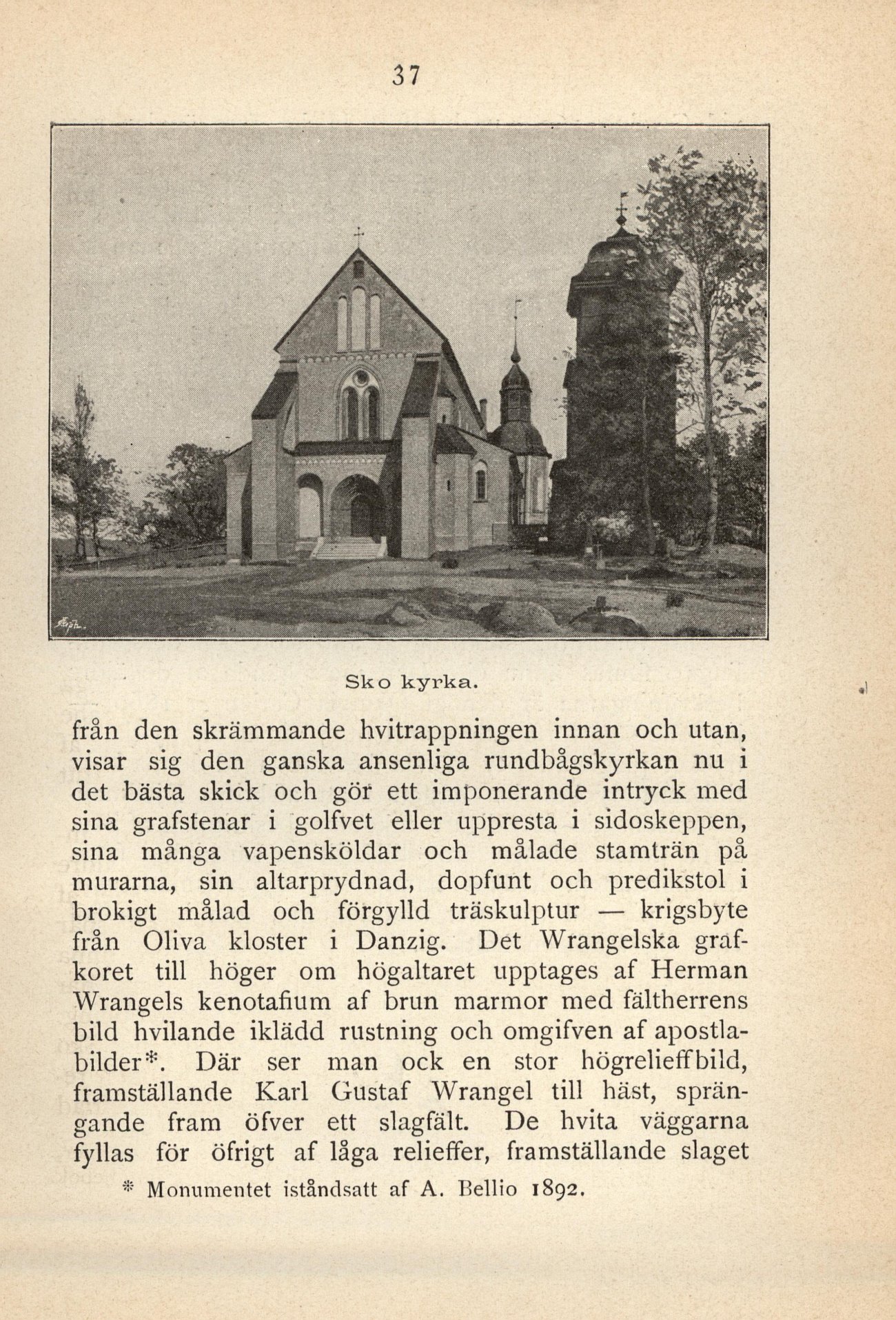 37

Sko kyrka.

från den skrämmande hvitrappningen innan och utan, visar sig den ganska ansenliga rundbågskyrkan nu i det bästa skick och gör ett imponerande intryck med sina grafstenar i golfvet eller uppresta i sidoskeppen, sina många vapensköldar och målade stamträn på murarna, sin altarprydnad, dopfunt och predikstol i brokigt målad och förgylld träskulptur — krigsbyte från Oliva kloster i Danzig. Det Wrangelska grafkoret till höger om högaltaret upptages af Herman Wrangels kenotafium af brun marmor med fältherrens bild hvilande iklädd rustning och omgifven af apostlabilder*. Där ser man ock en stor högrelieffbild, framställande Karl Gustaf Wrangel till häst, sprängande fram öfver ett slagfält. De hvita väggarna fyllas för öfrigt af låga relieffer, framställande slaget

* Monumentet iståndsatt af A. Bellio 1892.